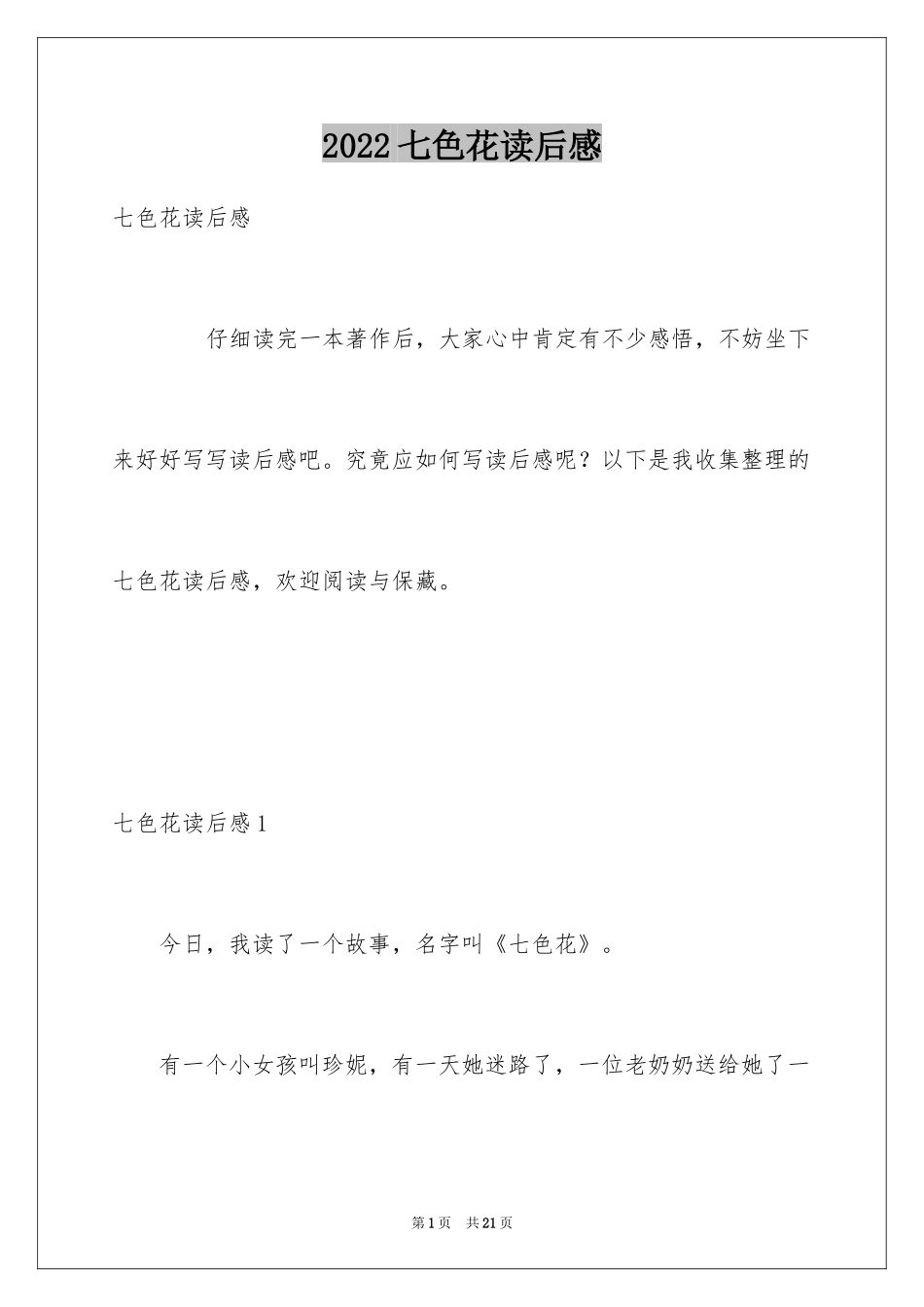 2022 七色花读后感

七色花读后感

仔细读完一本著作后，大家心中肯定有不少感悟，不妨坐下来好好写写读后感吧。究竟应如何写读后感呢？以下是我收集整理的七色花读后感，欢迎阅读与保藏。

七色花读后感 1

今日，我读了一个故事，名字叫《七色花》。

有一个小女孩叫珍妮，有一天她迷路了，一位老奶奶送给她了一

第 1 页 共 21 页